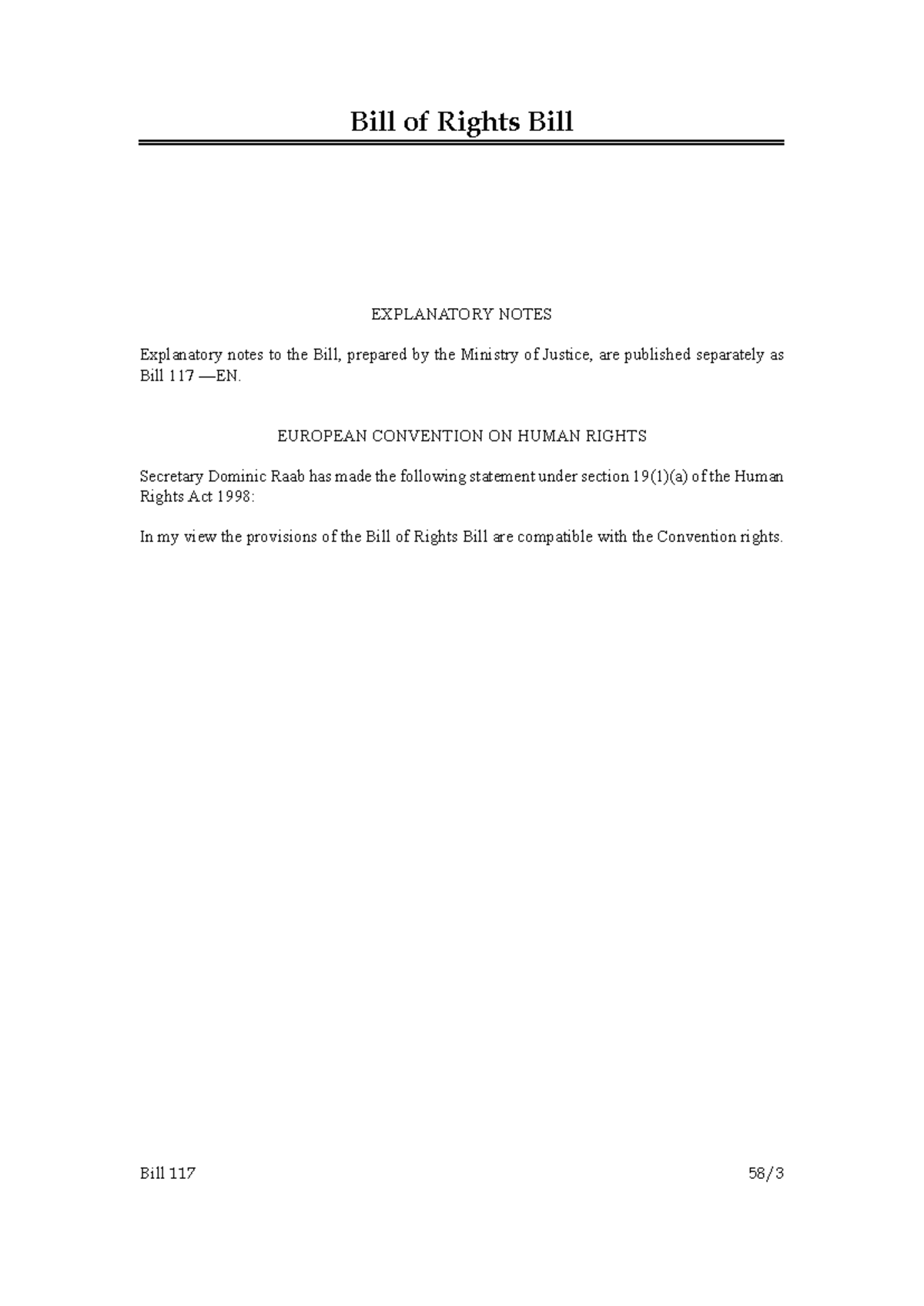 Bill of Rights Bill

EXPLANATORY NOTES

Explanatory notes to the Bill, prepared by the Ministry of Justice, are published separately as Bill 117 —EN.

EUROPEAN CONVENTION ON HUMAN RIGHTS

Secretary Dominic Raab has made the following statement under section 19(1)(a) of the Human Rights Act 1998:

In my view the provisions of the Bill of Rights Bill are compatible with the Convention rights.

Bill 117

58/3